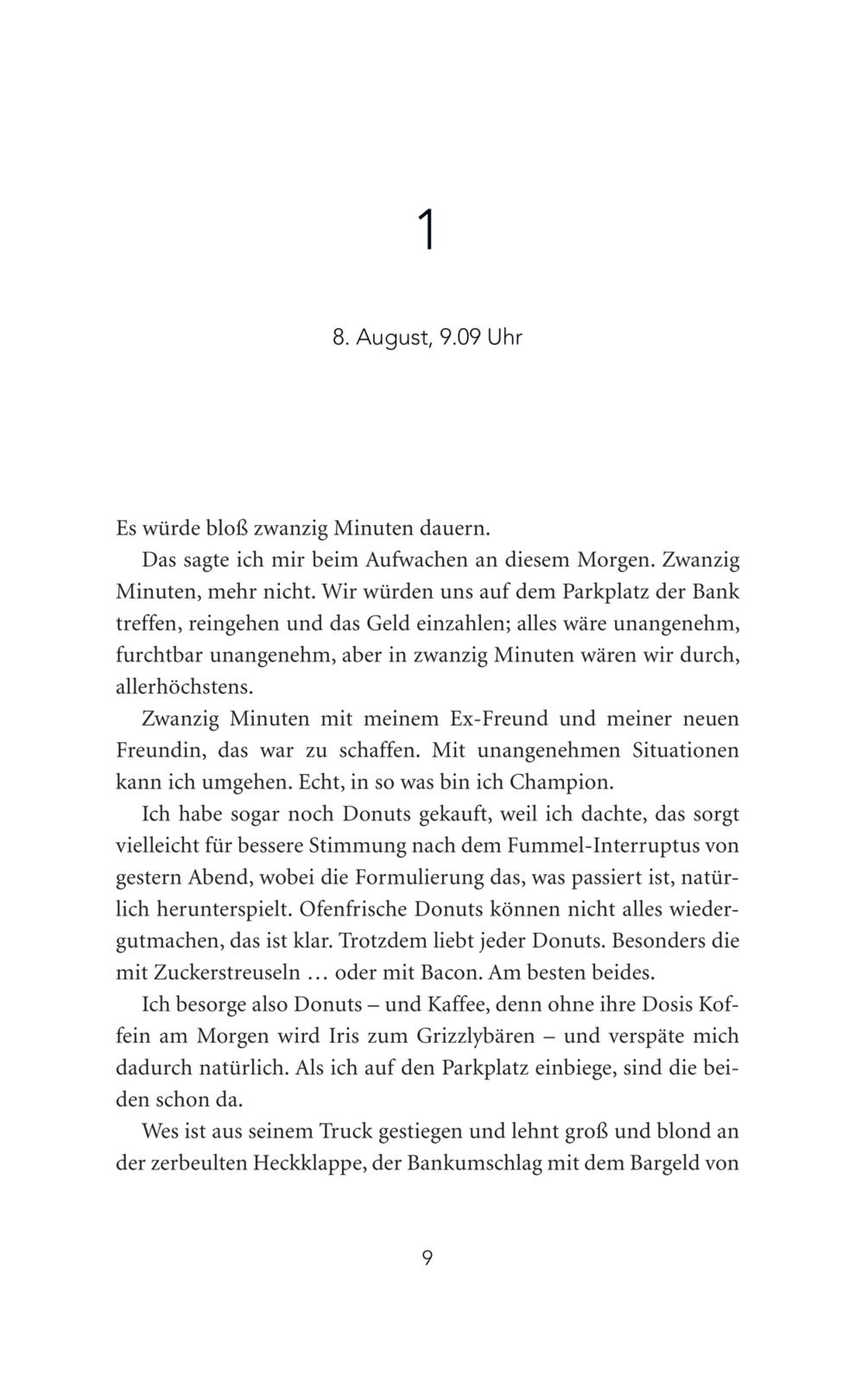 1

8. August, 9.09 Uhr

Es würde bloß zwanzig Minuten dauern.

Das sagte ich mir beim Aufwachen an diesem Morgen. Zwanzig Minuten, mehr nicht. Wir würden uns auf dem Parkplatz der Bank treffen, reingehen und das Geld einzahlen; alles wäre unangenehm, furchtbar unangenehm, aber in zwanzig Minuten wären wir durch, allerhöchstens.

Zwanzig Minuten mit meinem Ex-Freund und meiner neuen Freundin, das war zu schaffen. Mit unangenehmen Situationen kann ich umgehen. Echt, in so was bin ich Champion.

Ich habe sogar noch Donuts gekauft, weil ich dachte, das sorgt vielleicht für bessere Stimmung nach dem Fummel-Interruptus von gestern Abend, wobei die Formulierung das, was passiert ist, natürlich herunterspielt. Ofenfrische Donuts können nicht alles wiedergutmachen, das ist klar. Trotzdem liebt jeder Donuts. Besonders die mit Zuckerstreuseln … oder mit Bacon. Am besten beides.

Ich besorge also Donuts – und Kaffee, denn ohne ihre Dosis Koffein am Morgen wird Iris zum Grizzlybären – und verspäte mich dadurch natürlich. Als ich auf den Parkplatz einbiege, sind die beiden schon da.

Wes ist aus seinem Truck gestiegen und lehnt groß und blond an der zerbeulten Heckklappe, der Bankumschlag mit dem Bargeld von

9